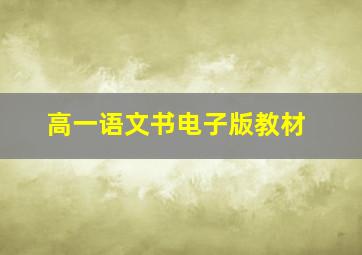 高一语文书电子版教材